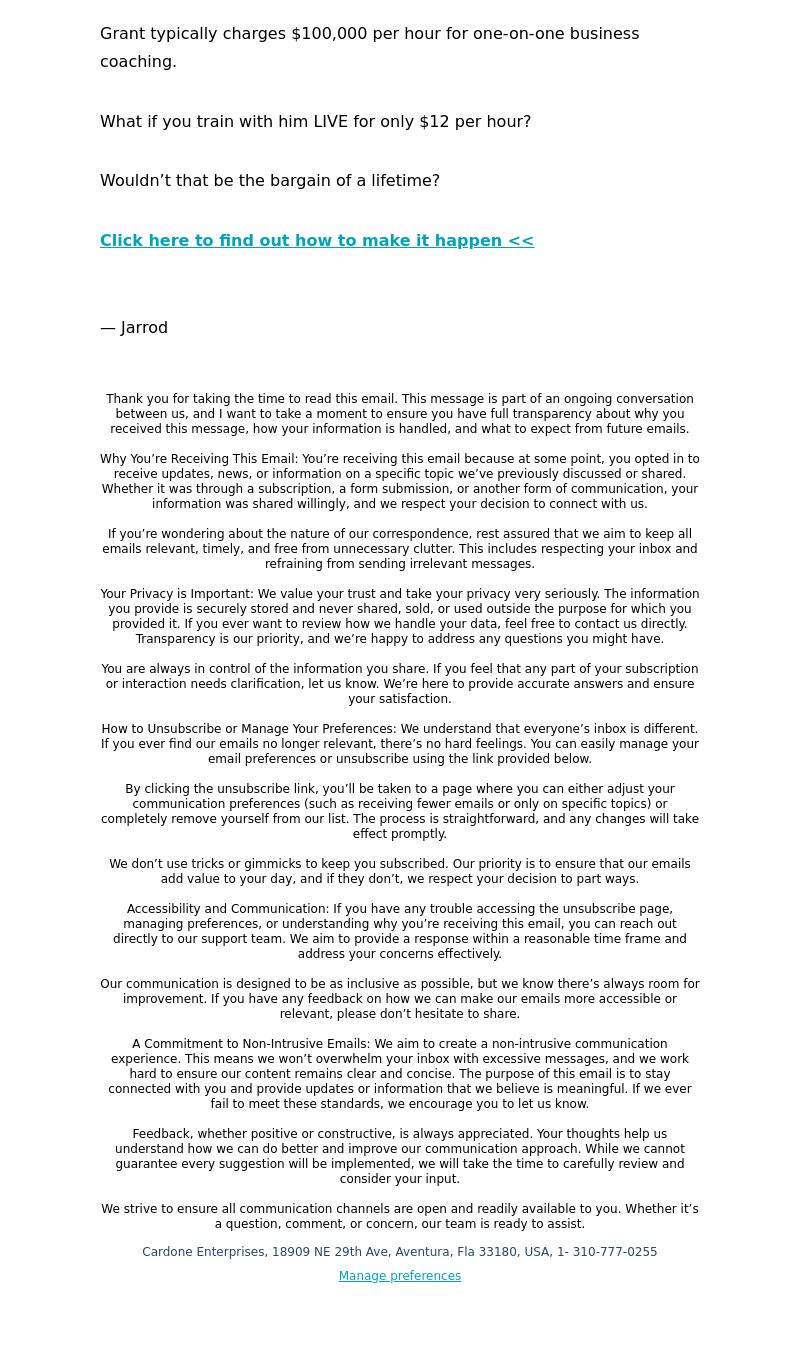 Grant typically charges $100,000 per hour for one-on-one business coaching.

What if you train with him LIVE for only $12 per hour?

Wouldn’t that be the bargain of a lifetime?

Click here to find out how to make it happen <<

— Jarrod

Thank you for taking the time to read this email. This message is part of an ongoing conversation between us, and I want to take a moment to ensure you have full transparency about why you received this message, how your information is handled, and what to expect from future emails.

Why You’re Receiving This Email: You’re receiving this email because at some point, you opted in to receive updates, news, or information on a specific topic we’ve previously discussed or shared. Whether it was through a subscription, a form submission, or another form of communication, your information was shared willingly, and we respect your decision to connect with us.

If you’re wondering about the nature of our correspondence, rest assured that we aim to keep all emails relevant, timely, and free from unnecessary clutter. This includes respecting your inbox and refraining from sending irrelevant messages.

Your Privacy is Important: We value your trust and take your privacy very seriously. The information you provide is securely stored and never shared, sold, or used outside the purpose for which you provided it. If you ever want to review how we handle your data, feel free to contact us directly. Transparency is our priority, and we’re happy to address any questions you might have.

You are always in control of the information you share. If you feel that any part of your subscription or interaction needs clarification, let us know. We’re here to provide accurate answers and ensure your satisfaction.

How to Unsubscribe or Manage Your Preferences: We understand that everyone’s inbox is different. If you ever find our emails no longer relevant, there’s no hard feelings. You can easily manage your email preferences or unsubscribe using the link provided below.

By clicking the unsubscribe link, you’ll be taken to a page where you can either adjust your communication preferences (such as receiving fewer emails or only on specific topics) or completely remove yourself from our list. The process is straightforward, and any changes will take effect promptly.

We don’t use tricks or gimmicks to keep you subscribed. Our priority is to ensure that our emails add value to your day, and if they don’t, we respect your decision to part ways.

Accessibility and Communication: If you have any trouble accessing the unsubscribe page, managing preferences, or understanding why you’re receiving this email, you can reach out directly to our support team. We aim to provide a response within a reasonable time frame and address your concerns effectively.

Our communication is designed to be as inclusive as possible, but we know there’s always room for improvement. If you have any feedback on how we can make our emails more accessible or relevant, please don’t hesitate to share.

A Commitment to Non-Intrusive Emails: We aim to create a non-intrusive communication experience. This means we won’t overwhelm your inbox with excessive messages, and we work hard to ensure our content remains clear and concise. The purpose of this email is to stay connected with you and provide updates or information that we believe is meaningful. If we ever fail to meet these standards, we encourage you to let us know.

Feedback, whether positive or constructive, is always appreciated. Your thoughts help us understand how we can do better and improve our communication approach. While we cannot guarantee every suggestion will be implemented, we will take the time to carefully review and consider your input.

We strive to ensure all communication channels are open and readily available to you. Whether it’s a question, comment, or concern, our team is ready to assist.

Cardone Enterprises, 18909 NE 29th Ave, Aventura, Fla 33180, USA, 1- 310-777-0255

Manage preferences